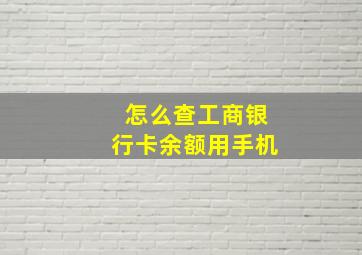 怎么查工商银行卡余额用手机